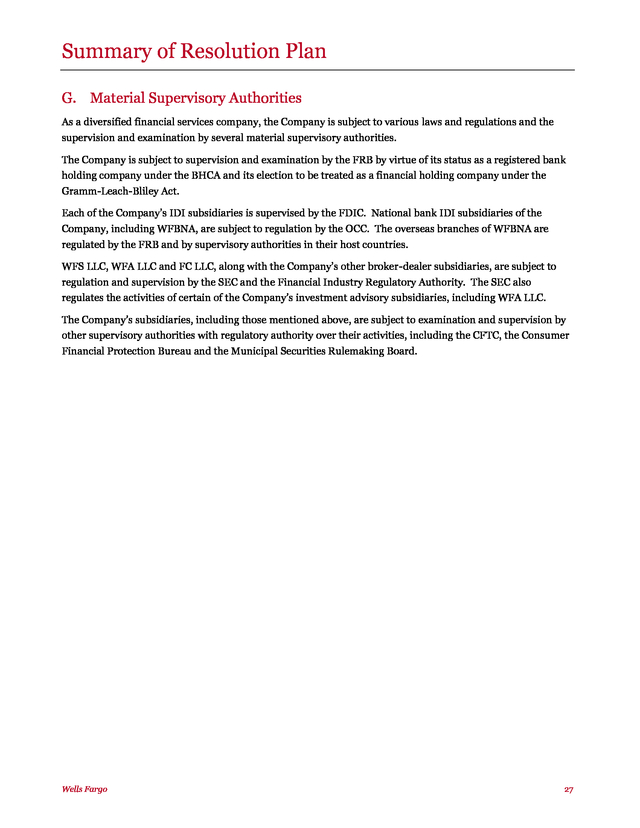 Summary of Resolution Plan

G. Material Supervisory Authorities

As a diversified financial services company, the Company is subject to various laws and regulations and the supervision and examination by several material supervisory authorities.

The Company is subject to supervision and examination by the FRB by virtue of its status as a registered bank holding company under the BHCA and its election to be treated as a financial holding company under the Gramm-Leach-Bliley Act.

Each of the Company's IDI subsidiaries is supervised by the FDIC. National bank IDI subsidiaries of the Company, including WFBNA, are subject to regulation by the OCC. The overseas branches of WFBNA are regulated by the FRB and by supervisory authorities in their host countries.

WFS LLC, WFA LLC and FC LLC, along with the Company's other broker-dealer subsidiaries, are subject to regulation and supervision by the SEC and the Financial Industry Regulatory Authority. The SEC also regulates the activities of certain of the Company's investment advisory subsidiaries, including WFA LLC.

The Company's subsidiaries, including those mentioned above, are subject to examination and supervision by other supervisory authorities with regulatory authority over their activities, including the CFTC, the Consumer Financial Protection Bureau and the Municipal Securities Rulemaking Board.

Wells Fargo

27